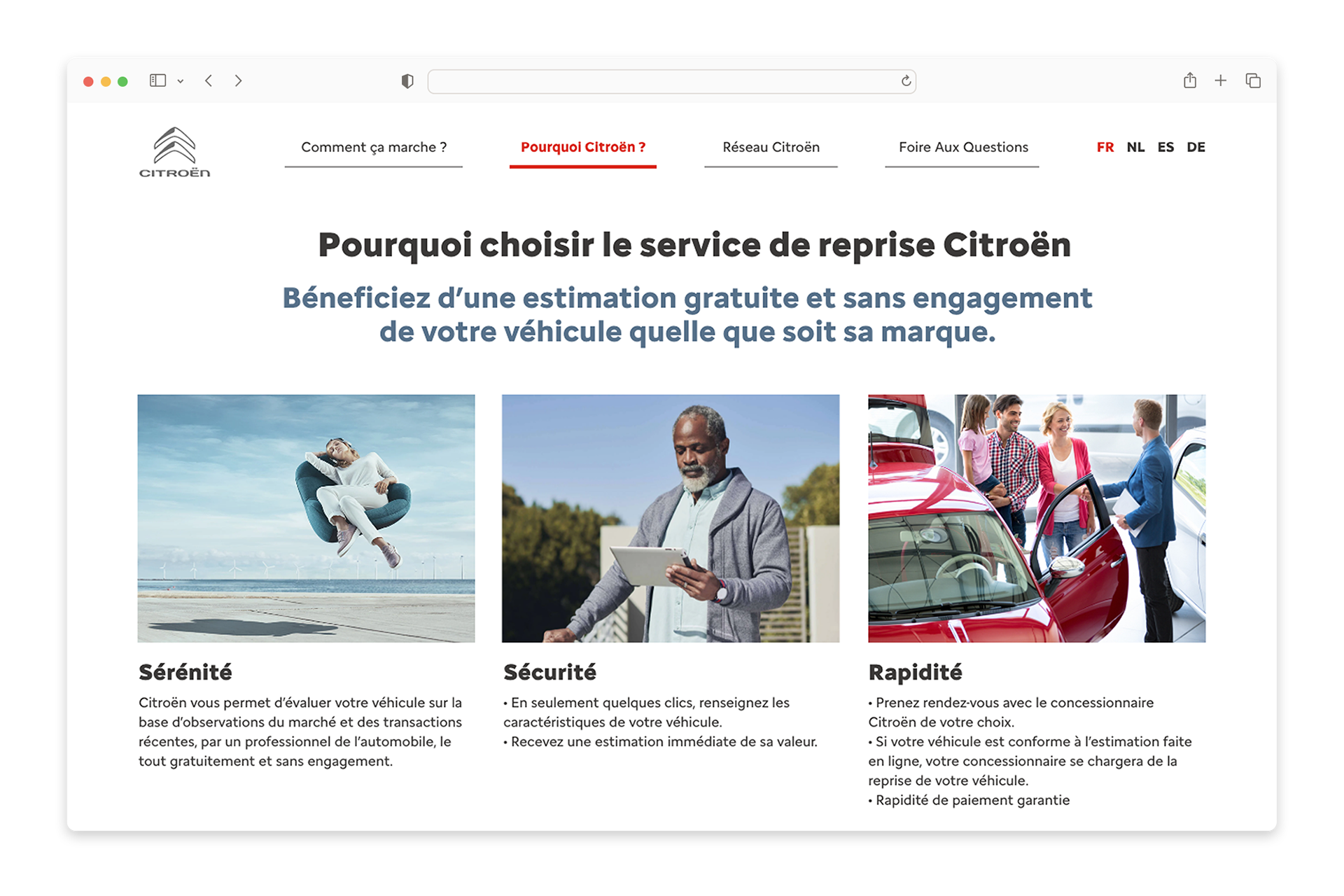 CITROËN

Comment ça marche ?
Pourquoi Citroën ?
Réseau Citroën
Foire Aux Questions

FR NL ES DE

Pourquoi choisir le service de reprise Citroën

Béneficiez d'une estimation gratuite et sans engagement de votre véhicule quelle que soit sa marque.

Sérénité

Citroën vous permet d'évaluer votre véhicule sur la base d'observations du marché et des transactions récentes, par un professionnel de l'automobile, le tout gratuitement et sans engagement.

Sécurité

• En seulement quelques clics, renseignez les caractéristiques de votre véhicule.
• Recevez une estimation immédiate de sa valeur.

Rapidité

• Prenez rendez-vous avec le concessionnaire Citroën de votre choix.
• Si votre véhicule est conforme à l'estimation faite en ligne, votre concessionnaire se chargera de la reprise de votre véhicule.
• Rapidité de paiement garantie